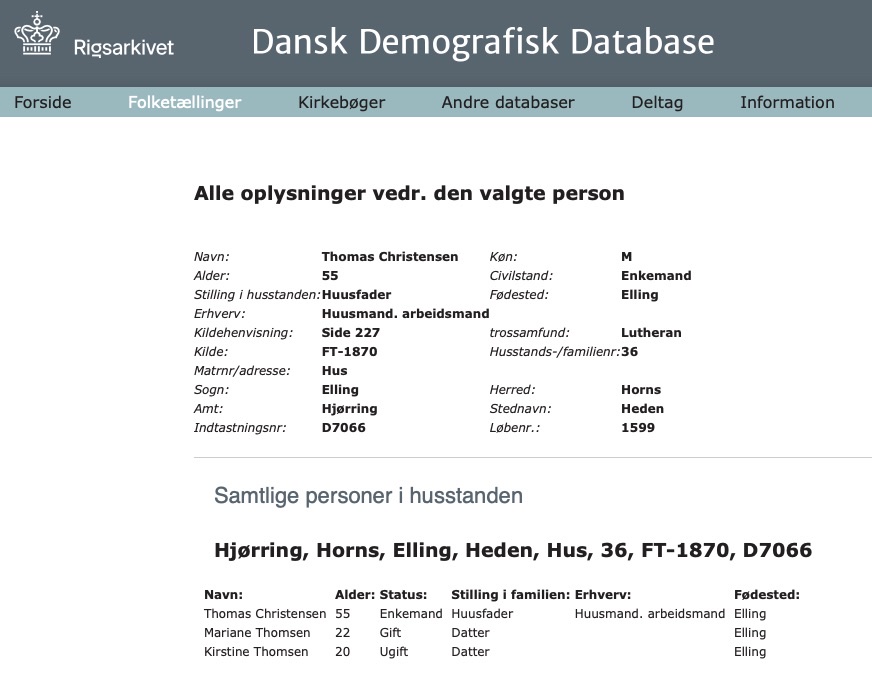 Rigsarkivet

Dansk Demografisk Database

Forside Folketællinger Kirkebøger Andre databaser Deltag Information

Alle oplysninger vedr. den valgte person

| | | | |
|---|---|---|---|
| Navn: | Thomas Christensen | Køn: | M |
| Alder: | 55 | Civilstand: | Enkemand |
| Stilling i husstanden: | Huusfader | Fødested: | Elling |
| Erhverv: | Huusmand. arbeidsmand | | |
| Kildehenvisning: | Side 227 | trossamfund: | Lutheran |
| Kilde: | FT-1870 | Husstands-/familienr: | 36 |
| Matrnr/adresse: | Hus | | |
| Sogn: | Elling | Herred: | Horns |
| Amt: | Hjørring | Stednavn: | Heden |
| Indtastningsnr: | D7066 | Løbenr.: | 1599 |

Samtlige personer i husstanden

Hjørring, Horns, Elling, Heden, Hus, 36, FT-1870, D7066

| Navn: | Alder: | Status: | Stilling i familien: | Erhverv: | Fødested: |
|---|---|---|---|---|---|
| Thomas Christensen | 55 | Enkemand | Huusfader | Huusmand. arbeidsmand | Elling |
| Mariane Thomsen | 22 | Gift | Datter | | Elling |
| Kirstine Thomsen | 20 | Ugift | Datter | | Elling |